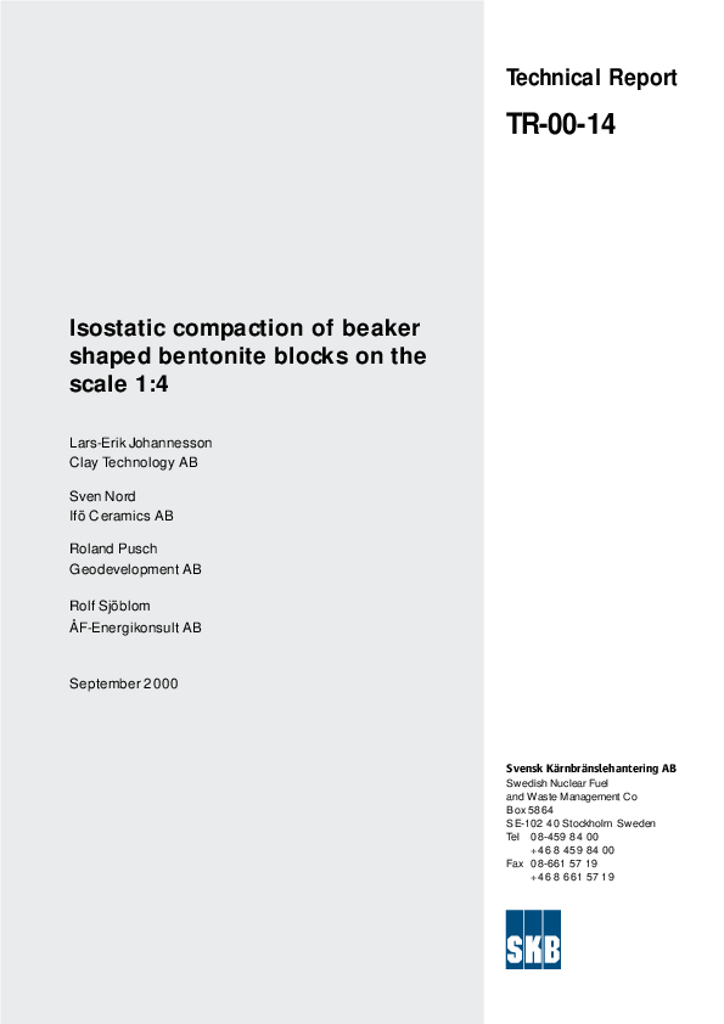 Technical Report

TR-00-14

Isostatic compaction of beaker shaped bentonite blocks on the scale 1:4

Lars-Erik Johannesson
Clay Technology AB

Sven Nord
Ifö Ceramics AB

Roland Pusch
Geodevelopment AB

Rolf Sjöblom
ÅF-Energikonsult AB

September 2000

Svensk Kärnbränslehantering AB
Swedish Nuclear Fuel and Waste Management Co
Box 5864
SE-102 40 Stockholm Sweden
Tel 08-459 84 00
+46 8 459 84 00
Fax 08-661 57 19
+46 8 661 57 19

SKB